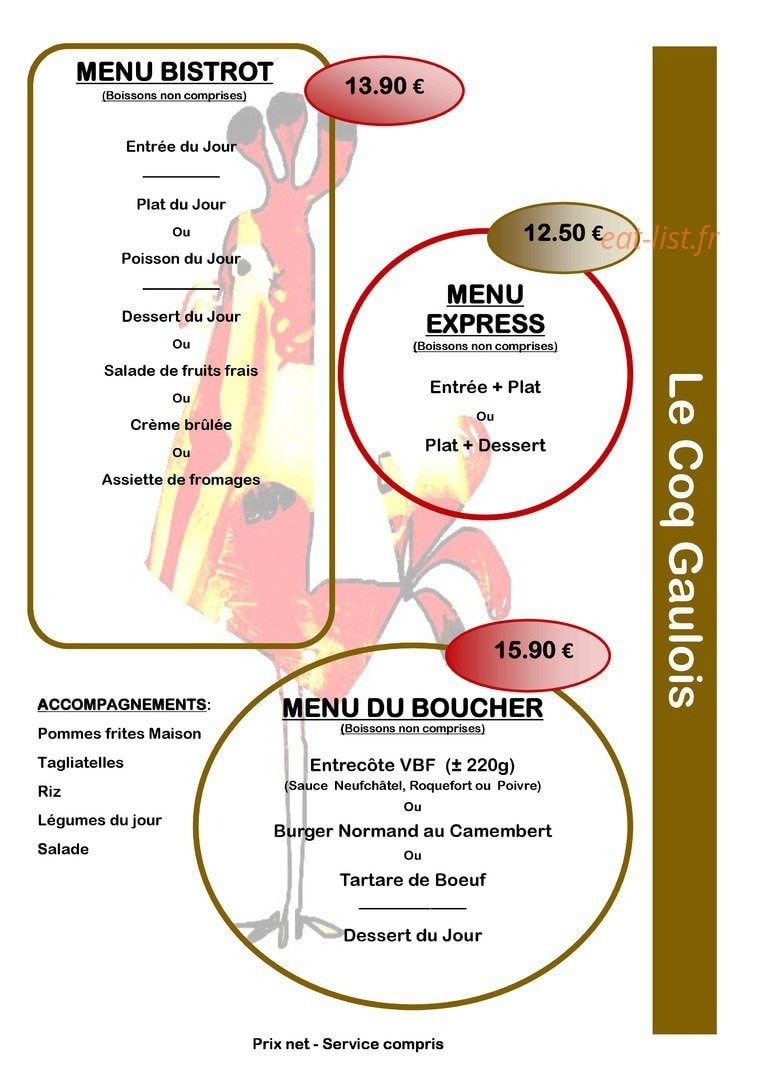 MENU BISTROT
(Boissons non comprises)

13.90 €

Entrée du Jour

Plat du Jour
Ou
Poisson du Jour

Dessert du Jour
Ou
Salade de fruits frais
Ou
Crème brûlée
Ou
Assiette de fromages

12.50 €

eat-list.fr

MENU EXPRESS
(Boissons non comprises)

Entrée + Plat
Ou
Plat + Dessert

Le Coq Gaulois

15.90 €

ACCOMPAGNEMENTS:
Pommes frites Maison
Tagliatelles
Riz
Légumes du jour
Salade

MENU DU BOUCHER
(Boissons non comprises)

Entrecôte VBF (± 220g)
(Sauce Neufchâtel, Roquefort ou Poivre)
Ou
Burger Normand au Camembert
Ou
Tartare de Boeuf

Dessert du Jour

Prix net - Service compris